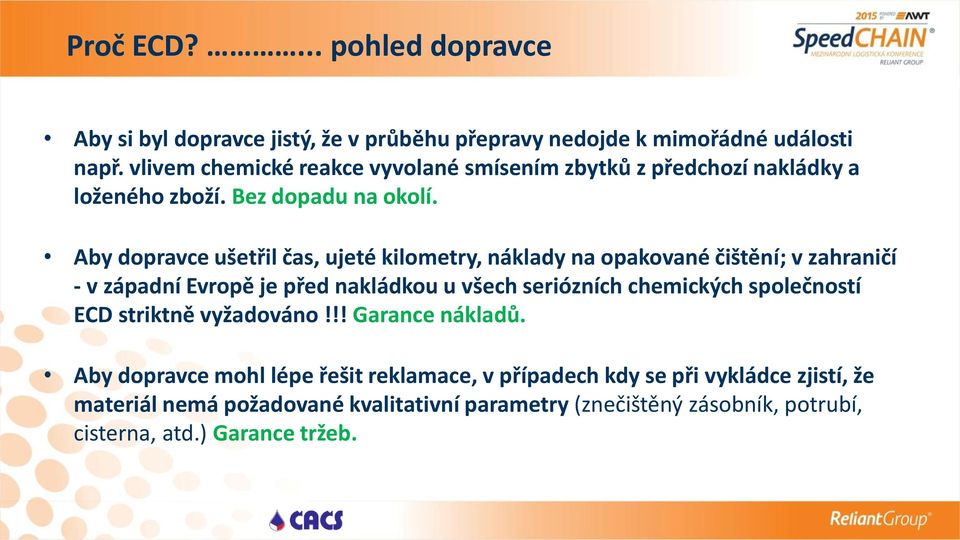 Proč ECD? ………….. pohled dopravce

2015 AWT
SpeedCHAIN®
MEZINÁRODNÍ LOGISTICKÁ KONFERENCE
RELIANT GROUP

• Aby si byl dopravce jistý, že v průběhu přepravy nedojde k mimořádné události např. vlivem chemické reakce vyvolané smísením zbytků z předchozí nakládky a loženého zboží. Bez dopadu na okolí.

• Aby dopravce ušetřil čas, ujeté kilometry, náklady na opakované čištění; v zahraničí - v západní Evropě je před nakládkou u všech seriózních chemických společností ECD striktně vyžadováno !!! Garance nákladů.

• Aby dopravce mohl lépe řešit reklamace, v případech kdy se při vykládce zjistí, že materiál nemá požadované kvalitativní parametry (znečištěný zásobník, potrubí, cisterna, atd.) Garance tržeb.

CACS

ReliantGroup®